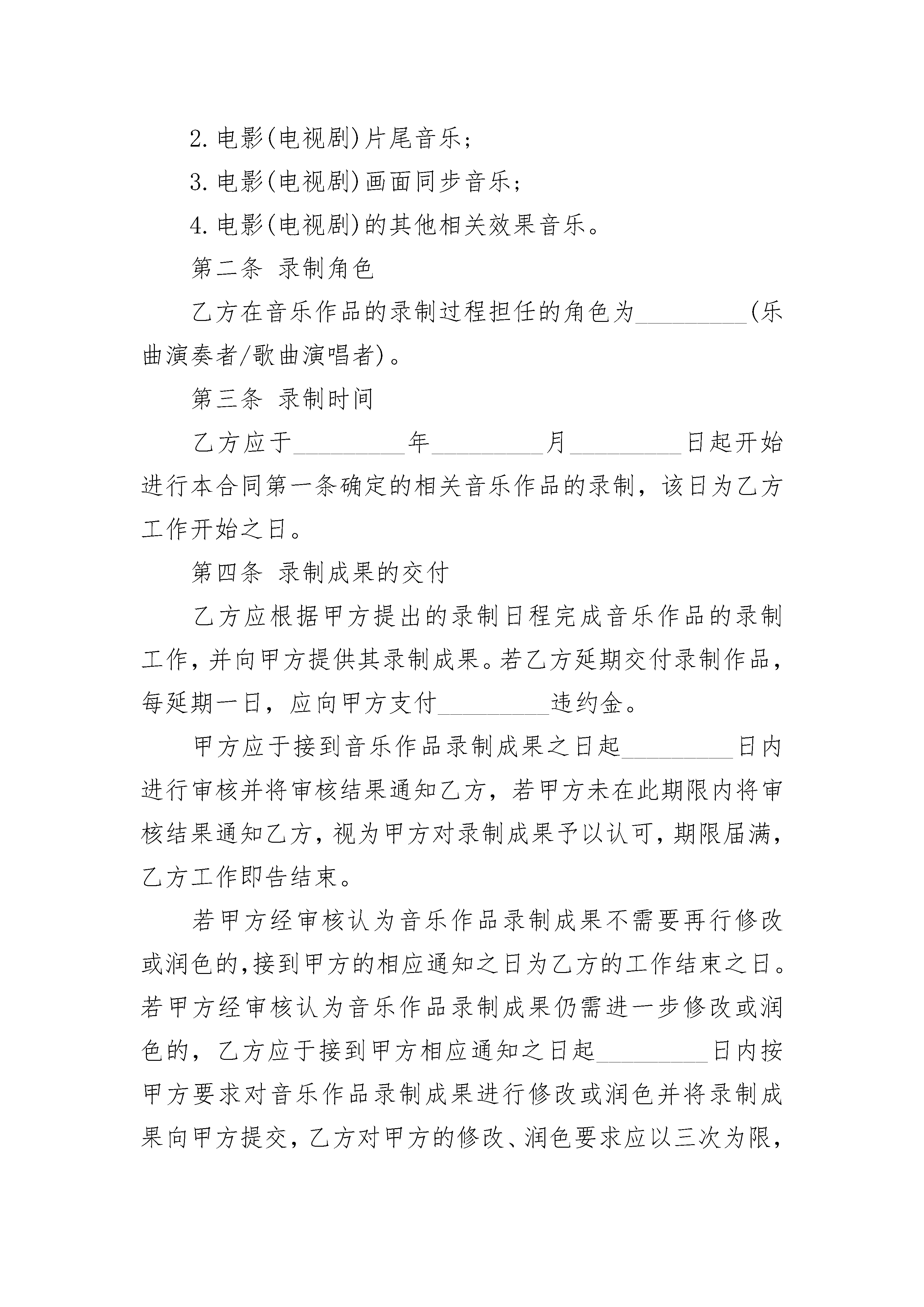 2. 电影(电视剧)片尾音乐；

3. 电影(电视剧)画面同步音乐；

4. 电影(电视剧)的其他相关效果音乐。

第二条 录制角色

乙方在音乐作品的录制过程担任的角色为________(乐曲演奏者/歌曲演唱者)。

第三条 录制时间

乙方应于________年________月________日起开始进行本合同第一条确定的相关音乐作品的录制，该日为乙方工作开始之日。

第四条 录制成果的交付

乙方应根据甲方提出的录制日程完成音乐作品的录制工作，并向甲方提供其录制成果。若乙方延期交付录制作品，每延期一日，应向甲方支付________违约金。

甲方应于接到音乐作品录制成果之日起________日内进行审核并将审核结果通知乙方，若甲方未在此期限内将审核结果通知乙方，视为甲方对录制成果予以认可，期限届满，乙方工作即告结束。

若甲方经审核认为音乐作品录制成果不需要再行修改或润色的，接到甲方的相应通知之日为乙方的工作结束之日。若甲方经审核认为音乐作品录制成果仍需进一步修改或润色的，乙方应于接到甲方相应通知之日起________日内按甲方要求对音乐作品录制成果进行修改或润色并将录制成果向甲方提交，乙方对甲方的修改、润色要求应以三次为限，